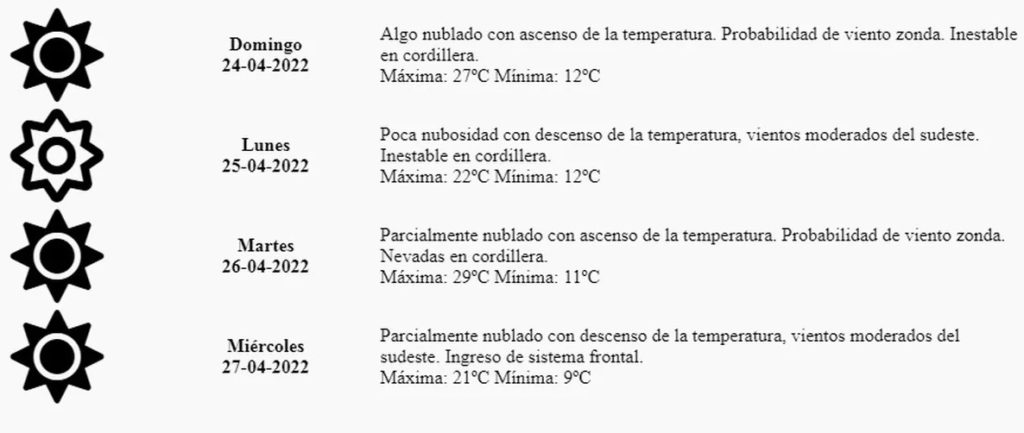 Domingo
24-04-2022

Algo nublado con ascenso de la temperatura. Probabilidad de viento zonda. Inestable en cordillera.
Máxima: 27ºC Mínima: 12ºC

Lunes
25-04-2022

Poca nubosidad con descenso de la temperatura, vientos moderados del sudeste. Inestable en cordillera.
Máxima: 22ºC Mínima: 12ºC

Martes
26-04-2022

Parcialmente nublado con ascenso de la temperatura. Probabilidad de viento zonda. Nevadas en cordillera.
Máxima: 29ºC Mínima: 11ºC

Miércoles
27-04-2022

Parcialmente nublado con descenso de la temperatura, vientos moderados del sudeste. Ingreso de sistema frontal.
Máxima: 21ºC Mínima: 9ºC